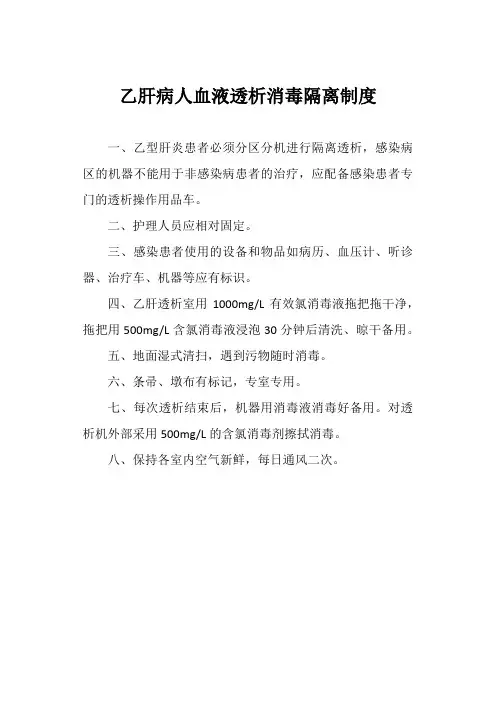 乙肝病人血液透析消毒隔离制度

一、乙型肝炎患者必须分区分机进行隔离透析，感染病区的机器不能用于非感染病患者的治疗，应配备感染患者专门的透析操作用品车。

二、护理人员应相对固定。

三、感染患者使用的设备和物品如病历、血压计、听诊器、治疗车、机器等应有标识。

四、乙肝透析室用 1000mg/L 有效氯消毒液拖把拖干净，拖把用 500mg/L 含氯消毒液浸泡 30 分钟后清洗、晾干备用。

五、地面湿式清扫，遇到污物随时消毒。

六、条帚、墩布有标记，专室专用。

七、每次透析结束后，机器用消毒液消毒好备用。对透析机外部采用 500mg/L 的含氯消毒剂擦拭消毒。

八、保持各室内空气新鲜，每日通风二次。